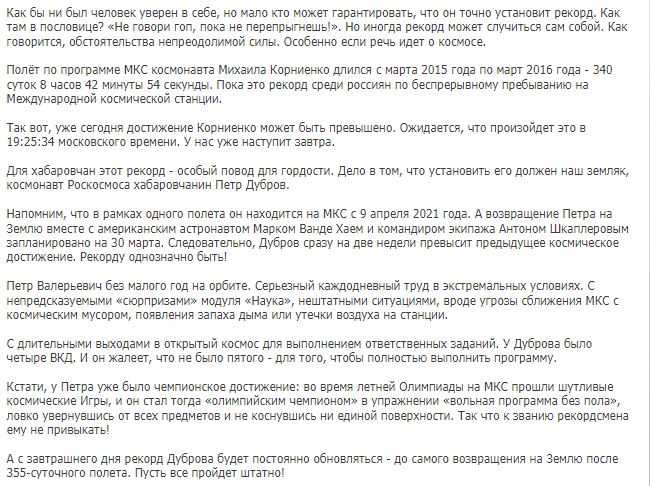 Как бы ни был человек уверен в себе, но мало кто может гарантировать, что он точно установит рекорд. Как там в пословице? «Не говори гоп, пока не перепрыгнешь!». Но иногда рекорд может случиться сам собой. Как говорится, обстоятельства непреодолимой силы. Особенно если речь идет о космосе.

Полёт по программе МКС космонавта Михаила Корниенко длился с марта 2015 года по март 2016 года - 340 суток 8 часов 42 минуты 54 секунды. Пока это рекорд среди россиян по беспрерывному пребыванию на Международной космической станции.

Так вот, уже сегодня достижение Корниенко может быть превышено. Ожидается, что произойдет это в 19:25:34 московского времени. У нас уже наступит завтра.

Для хабаровчан этот рекорд - особый повод для гордости. Дело в том, что установить его должен наш земляк, космонавт Роскосмоса хабаровчанин Петр Дубров.

Напомним, что в рамках одного полета он находится на МКС с 9 апреля 2021 года. А возвращение Петра на Землю вместе с американским астронавтом Марком Ванде Хаем и командиром экипажа Антоном Шкаплеровым запланировано на 30 марта. Следовательно, Дубров сразу на две недели превысит предыдущее космическое достижение. Рекорду однозначно быть!

Петр Валерьевич без малого год на орбите. Серьезный каждодневный труд в экстремальных условиях. С непредсказуемыми «сюрпризами» модуля «Наука», нештатными ситуациями, вроде угрозы сближения МКС с космическим мусором, появления запаха дыма или утечки воздуха на станции.

С длительными выходами в открытый космос для выполнением ответственных заданий. У Дуброва было четыре ВКД. И он жалеет, что не было пятого - для того, чтобы полностью выполнить программу.

Кстати, у Петра уже было чемпионское достижение: во время летней Олимпиады на МКС прошли шутливые космические Игры, и он стал тогда «олимпийским чемпионом» в упражнении «вольная программа без пола», ловко увернувшись от всех предметов и не коснувшись ни единой поверхности. Так что к званию рекордсмена ему не привыкать!

А с завтрашнего дня рекорд Дуброва будет постоянно обновляться - до самого возвращения на Землю после 355-суточного полета. Пусть все пройдет штатно!